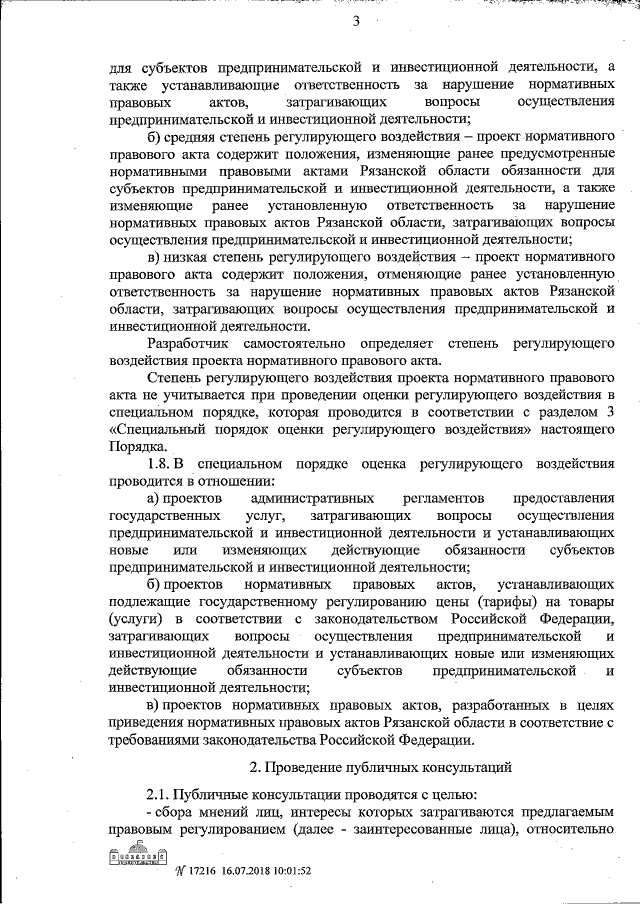 3

для субъектов предпринимательской и инвестиционной деятельности, а также устанавливающие ответственность за нарушение нормативных правовых актов, затрагивающих вопросы осуществления предпринимательской и инвестиционной деятельности;

б) средняя степень регулирующего воздействия – проект нормативного правового акта содержит положения, изменяющие ранее предусмотренные нормативными правовыми актами Рязанской области обязанности для субъектов предпринимательской и инвестиционной деятельности, а также изменяющие ранее установленную ответственность за нарушение нормативных правовых актов Рязанской области, затрагивающих вопросы осуществления предпринимательской и инвестиционной деятельности;

в) низкая степень регулирующего воздействия – проект нормативного правового акта содержит положения, отменяющие ранее установленную ответственность за нарушение нормативных правовых актов Рязанской области, затрагивающих вопросы осуществления предпринимательской и инвестиционной деятельности.

Разработчик самостоятельно определяет степень регулирующего воздействия проекта нормативного правового акта.

Степень регулирующего воздействия проекта нормативного правового акта не учитывается при проведении оценки регулирующего воздействия в специальном порядке, которая проводится в соответствии с разделом 3 «Специальный порядок оценки регулирующего воздействия» настоящего Порядка.

1.8. В специальном порядке оценка регулирующего воздействия проводится в отношении:

а) проектов административных регламентов предоставления государственных услуг, затрагивающих вопросы осуществления предпринимательской и инвестиционной деятельности и устанавливающих новые или изменяющих действующие обязанности субъектов предпринимательской и инвестиционной деятельности;

б) проектов нормативных правовых актов, устанавливающих подлежащие государственному регулированию цены (тарифы) на товары (услуги) в соответствии с законодательством Российской Федерации, затрагивающих вопросы осуществления предпринимательской и инвестиционной деятельности и устанавливающих новые или изменяющих действующие обязанности субъектов предпринимательской и инвестиционной деятельности;

в) проектов нормативных правовых актов, разработанных в целях приведения нормативных правовых актов Рязанской области в соответствие с требованиями законодательства Российской Федерации.

2. Проведение публичных консультаций

2.1. Публичные консультации проводятся с целью:

- сбора мнений лиц, интересы которых затрагиваются предлагаемым правовым регулированием (далее - заинтересованные лица), относительно

№ 17216 16.07.2018 10:01:52